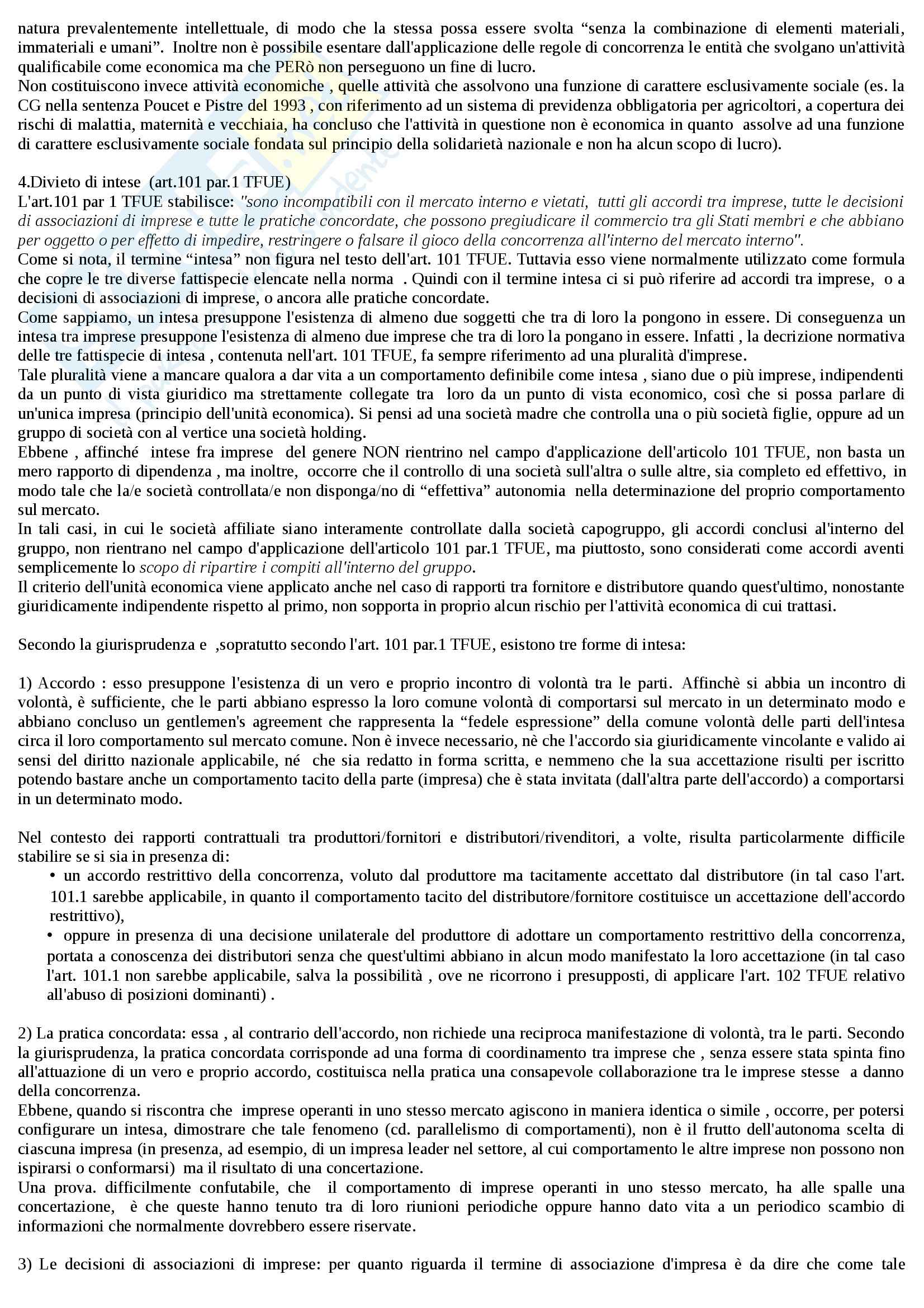 natura prevalentemente intellettuale, di modo che la stessa possa essere svolta “senza la combinazione di elementi materiali, immateriali e umani”. Inoltre non è possibile esentare dall'applicazione delle regole di concorrenza le entità che svolgano un'attività qualificabile come economica ma che PERò non perseguono un fine di lucro.
Non costituiscono invece attività economiche , quelle attività che assolvono una funzione di carattere esclusivamente sociale (es. la CG nella sentenza Poucet e Pistre del 1993 , con riferimento ad un sistema di previdenza obbligatoria per agricoltori, a copertura dei rischi di malattia, maternità e vecchiaia, ha concluso che l'attività in questione non è economica in quanto assolve ad una funzione di carattere esclusivamente sociale fondata sul principio della solidarietà nazionale e non ha alcun scopo di lucro).

4.Divieto di intese (art.101 par.1 TFUE)
L'art.101 par 1 TFUE stabilisce: "sono incompatibili con il mercato interno e vietati, tutti gli accordi tra imprese, tutte le decisioni di associazioni di imprese e tutte le pratiche concordate, che possono pregiudicare il commercio tra gli Stati membri e che abbiano per oggetto o per effetto di impedire, restringere o falsare il gioco della concorrenza all'interno del mercato interno".
Come si nota, il termine “intesa” non figura nel testo dell'art. 101 TFUE. Tuttavia esso viene normalmente utilizzato come formula che copre le tre diverse fattispecie elencate nella norma . Quindi con il termine intesa ci si può riferire ad accordi tra imprese, o a decisioni di associazioni di imprese, o ancora alle pratiche concordate.
Come sappiamo, un intesa presuppone l'esistenza di almeno due soggetti che tra di loro la pongono in essere. Di conseguenza un intesa tra imprese presuppone l'esistenza di almeno due imprese che tra di loro la pongano in essere. Infatti , la decrizione normativa delle tre fattispecie di intesa , contenuta nell'art. 101 TFUE, fa sempre riferimento ad una pluralità d'imprese.
Tale pluralità viene a mancare qualora a dar vita a un comportamento definibile come intesa , siano due o più imprese, indipendenti da un punto di vista giuridico ma strettamente collegate tra loro da un punto di vista economico, così che si possa parlare di un'unica impresa (principio dell'unità economica). Si pensi ad una società madre che controlla una o più società figlie, oppure ad un gruppo di società con al vertice una società holding.
Ebbene , affinché intese fra imprese del genere NON rientrino nel campo d'applicazione dell'articolo 101 TFUE, non basta un mero rapporto di dipendenza , ma inoltre, occorre che il controllo di una società sull'altra o sulle altre, sia completo ed effettivo, in modo tale che la/e società controllata/e non disponga/no di “effettiva” autonomia nella determinazione del proprio comportamento sul mercato.
In tali casi, in cui le società affiliate siano interamente controllate dalla società capogruppo, gli accordi conclusi al'interno del gruppo, non rientrano nel campo d'applicazione dell'articolo 101 par.1 TFUE, ma piuttosto, sono considerati come accordi aventi semplicemente lo scopo di ripartire i compiti all'interno del gruppo.
Il criterio dell'unità economica viene applicato anche nel caso di rapporti tra fornitore e distributore quando quest'ultimo, nonostante giuridicamente indipendente rispetto al primo, non sopporta in proprio alcun rischio per l'attività economica di cui trattasi.

Secondo la giurisprudenza e ,sopratutto secondo l'art. 101 par.1 TFUE, esistono tre forme di intesa:

1) Accordo : esso presuppone l'esistenza di un vero e proprio incontro di volontà tra le parti. Affinchè si abbia un incontro di volontà, è sufficiente, che le parti abbiano espresso la loro comune volontà di comportarsi sul mercato in un determinato modo e abbiano concluso un gentlemen's agreement che rappresenta la “fedele espressione” della comune volontà delle parti dell'intesa circa il loro comportamento sul mercato comune. Non è invece necessario, nè che l'accordo sia giuridicamente vincolante e valido ai sensi del diritto nazionale applicabile, né che sia redatto in forma scritta, e nemmeno che la sua accettazione risulti per iscritto potendo bastare anche un comportamento tacito della parte (impresa) che è stata invitata (dall'altra parte dell'accordo) a comportarsi in un determinato modo.

Nel contesto dei rapporti contrattuali tra produttori/fornitori e distributori/rivenditori, a volte, risulta particolarmente difficile stabilire se si sia in presenza di:
• un accordo restrittivo della concorrenza, voluto dal produttore ma tacitamente accettato dal distributore (in tal caso l'art. 101.1 sarebbe applicabile, in quanto il comportamento tacito del distributore/fornitore costituisce un accettazione dell'accordo restrittivo),
• oppure in presenza di una decisione unilaterale del produttore di adottare un comportamento restrittivo della concorrenza, portata a conoscenza dei distributori senza che quest'ultimi abbiano in alcun modo manifestato la loro accettazione (in tal caso l'art. 101.1 non sarebbe applicabile, salva la possibilità , ove ne ricorrono i presupposti, di applicare l'art. 102 TFUE relativo all'abuso di posizioni dominanti) .

2) La pratica concordata: essa , al contrario dell'accordo, non richiede una reciproca manifestazione di volontà, tra le parti. Secondo la giurisprudenza, la pratica concordata corrisponde ad una forma di coordinamento tra imprese che , senza essere stata spinta fino all'attuazione di un vero e proprio accordo, costituisca nella pratica una consapevole collaborazione tra le imprese stesse a danno della concorrenza.
Ebbene, quando si riscontra che imprese operanti in uno stesso mercato agiscono in maniera identica o simile , occorre, per potersi configurare un intesa, dimostrare che tale fenomeno (cd. parallelismo di comportamenti), non è il frutto dell'autonoma scelta di ciascuna impresa (in presenza, ad esempio, di un impresa leader nel settore, al cui comportamento le altre imprese non possono non ispirarsi o conformarsi) ma il risultato di una concertazione.
Una prova. difficilmente confutabile, che il comportamento di imprese operanti in uno stesso mercato, ha alle spalle una concertazione, è che queste hanno tenuto tra di loro riunioni periodiche oppure hanno dato vita a un periodico scambio di informazioni che normalmente dovrebbero essere riservate.

3) Le decisioni di associazioni di imprese: per quanto riguarda il termine di associazione d'impresa è da dire che come tale